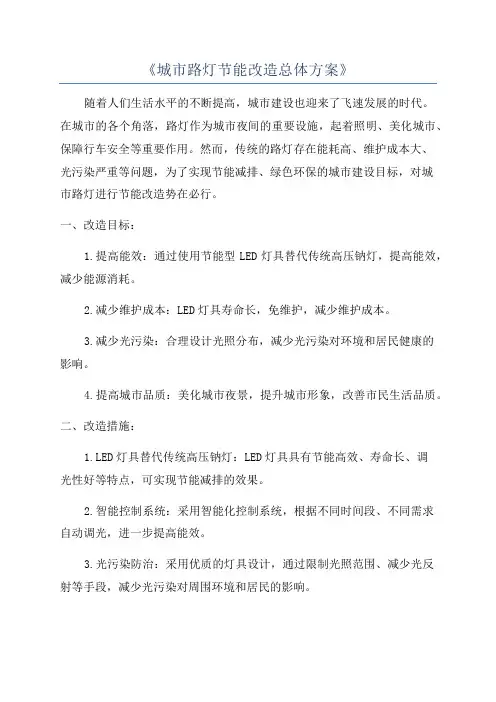 《城市路灯节能改造总体方案》

随着人们生活水平的不断提高，城市建设也迎来了飞速发展的时代。在城市的各个角落，路灯作为城市夜间的重要设施，起着照明、美化城市、保障行车安全等重要作用。然而，传统的路灯存在能耗高、维护成本大、光污染严重等问题，为了实现节能减排、绿色环保的城市建设目标，对城市路灯进行节能改造势在必行。

一、改造目标：

1.提高能效：通过使用节能型 LED 灯具替代传统高压钠灯，提高能效，减少能源消耗。

2.减少维护成本：LED 灯具寿命长，免维护，减少维护成本。

3.减少光污染：合理设计光照分布，减少光污染对环境和居民健康的影响。

4.提高城市品质：美化城市夜景，提升城市形象，改善市民生活品质。

二、改造措施：

1.LED 灯具替代传统高压钠灯：LED 灯具具有节能高效、寿命长、调光性好等特点，可实现节能减排的效果。

2.智能控制系统：采用智能化控制系统，根据不同时间段、不同需求自动调光，进一步提高能效。

3.光污染防治：采用优质的灯具设计，通过限制光照范围、减少光反射等手段，减少光污染对周围环境和居民的影响。